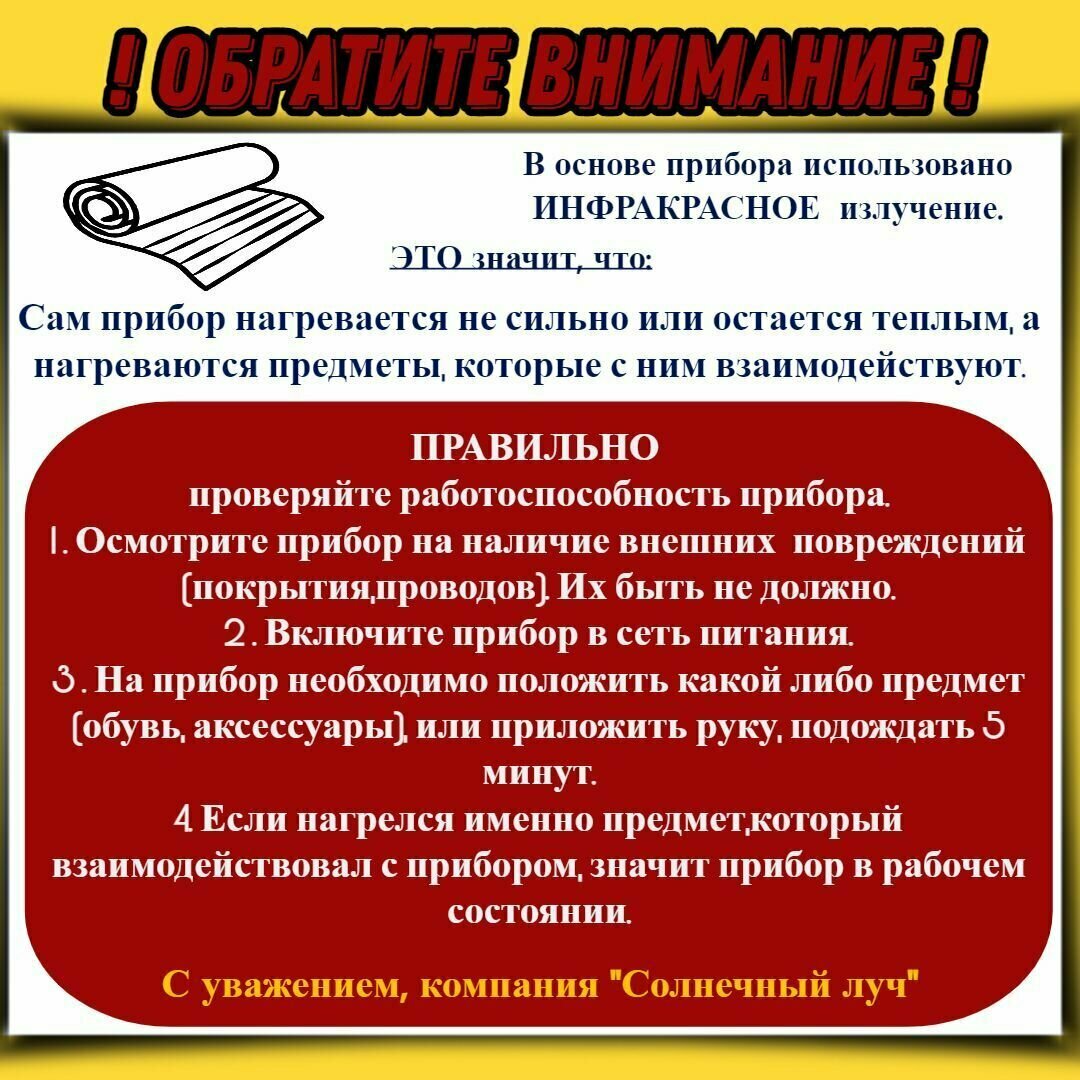 ! ОБРАТИТЕ ВНИМАНИЕ !

В основе прибора использовано ИНФРАКРАСНОЕ излучение.

ЭТО значит, что:

Сам прибор нагревается не сильно или остается теплым, а нагреваются предметы, которые с ним взаимодействуют.

ПРАВИЛЬНО
проверяйте работоспособность прибора.
1. Осмотрите прибор на наличие внешних повреждений (покрытия,проводов). Их быть не должно.
2. Включите прибор в сеть питания.
3. На прибор необходимо положить какой либо предмет (обувь, аксессуары), или приложить руку, подождать 5 минут.
4 Если нагрелся именно предмет,который взаимодействовал с прибором, значит прибор в рабочем состоянии.

С уважением, компания "Солнечный луч"